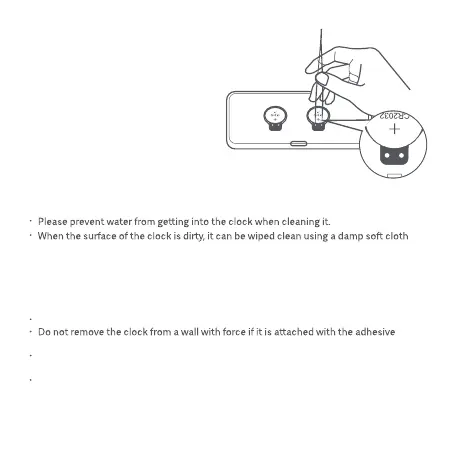 CR2032
+

· Please prevent water from getting into the clock when cleaning it.
· When the surface of the clock is dirty, it can be wiped clean using a damp soft cloth

·
· Do not remove the clock from a wall with force if it is attached with the adhesive

·

·